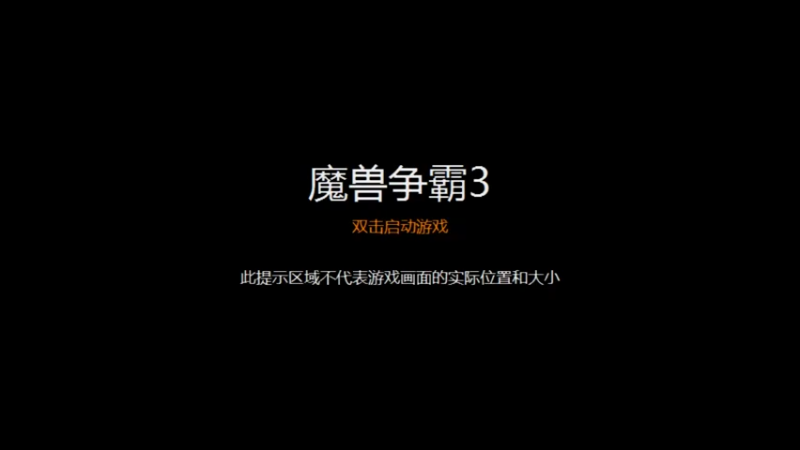 魔兽争霸3

双击启动游戏

此提示区域不代表游戏画面的实际位置和大小